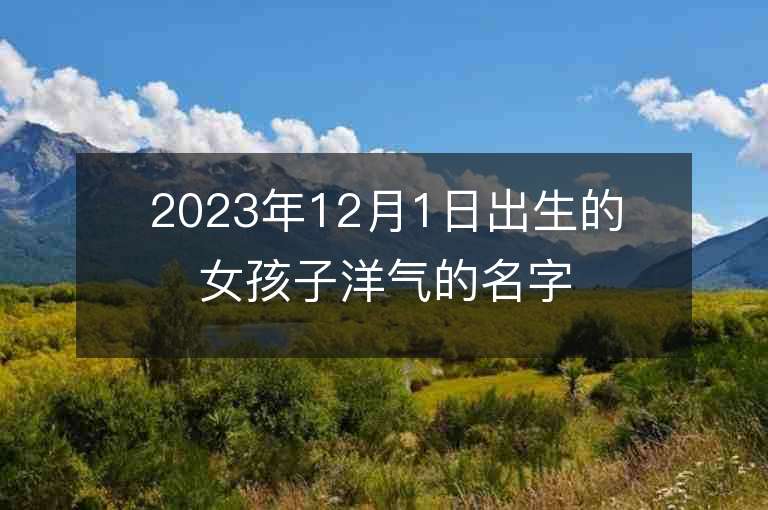 2023年12月1日出生的女孩子洋气的名字